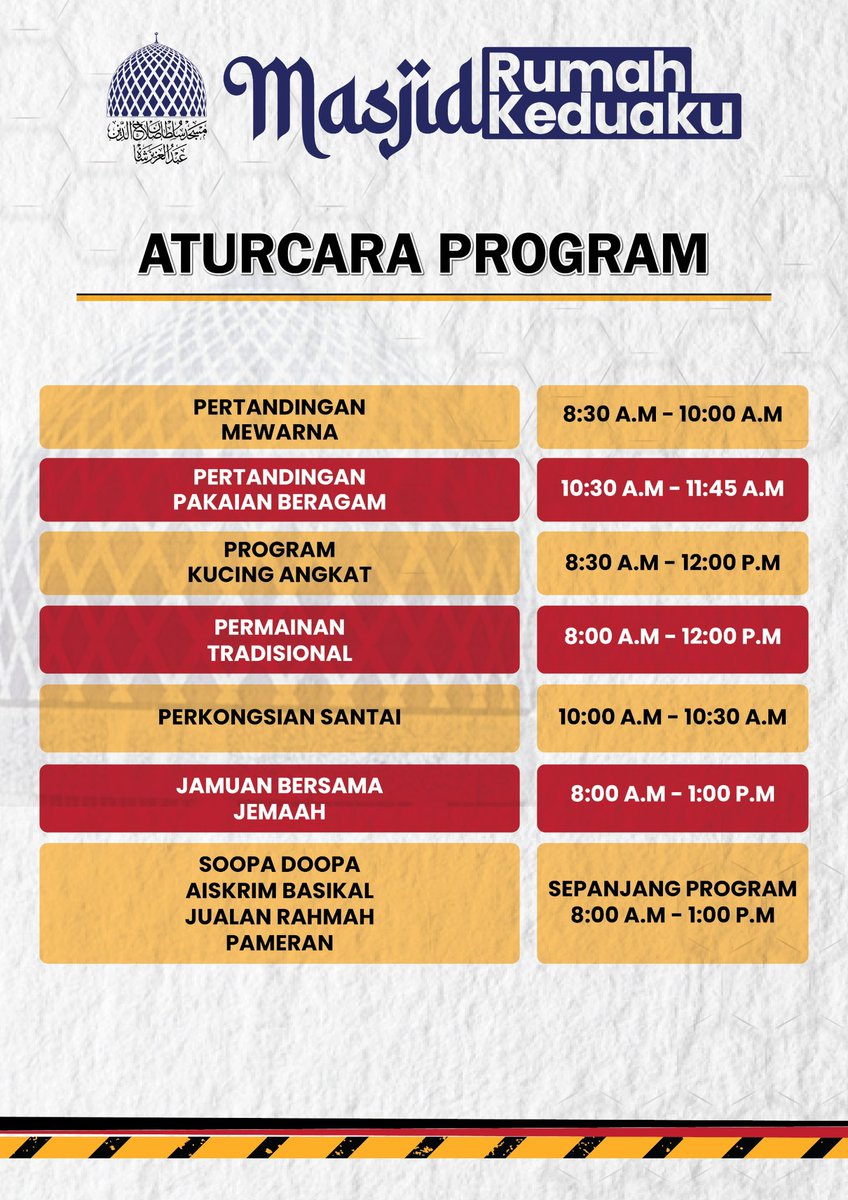 مسجد سلطان صلاح الدين عبد العزيز شاه

Masjid Rumah Keduaku

ATURCARA PROGRAM

| | |
|---|---|
| PERTANDINGAN MEWARNA | 8:30 A.M - 10:00 A.M |
| PERTANDINGAN PAKAIAN BERAGAM | 10:30 A.M - 11:45 A.M |
| PROGRAM KUCING ANGKAT | 8:30 A.M - 12:00 P.M |
| PERMAINAN TRADISIONAL | 8:00 A.M - 12:00 P.M |
| PERKONGSIAN SANTAI | 10:00 A.M - 10:30 A.M |
| JAMUAN BERSAMA JEMAAH | 8:00 A.M - 1:00 P.M |
| SOOPA DOOPA AISKRIM BASIKAL JUALAN RAHMAH PAMERAN | SEPANJANG PROGRAM 8:00 A.M - 1:00 P.M |